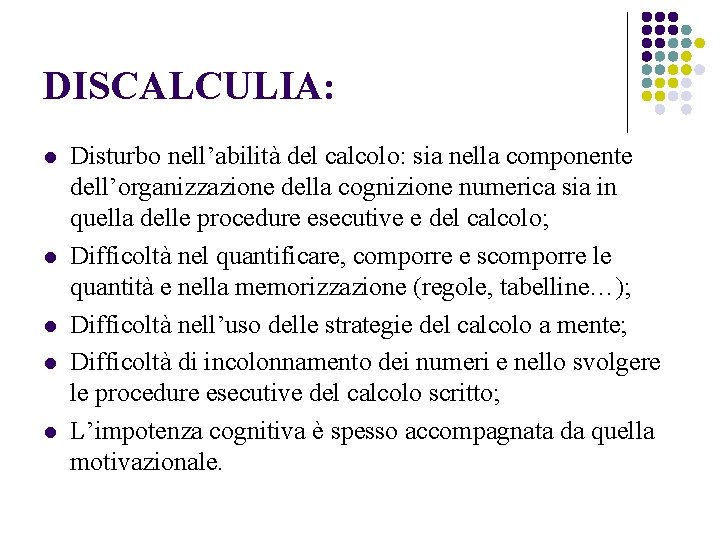 DISCALCULIA:

- Disturbo nell’abilità del calcolo: sia nella componente dell’organizzazione della cognizione numerica sia in quella delle procedure esecutive e del calcolo;
- Difficoltà nel quantificare, comporre e scomporre le quantità e nella memorizzazione (regole, tabelline…);
- Difficoltà nell’uso delle strategie del calcolo a mente;
- Difficoltà di incolonnamento dei numeri e nello svolgere le procedure esecutive del calcolo scritto;
- L’impotenza cognitiva è spesso accompagnata da quella motivazionale.